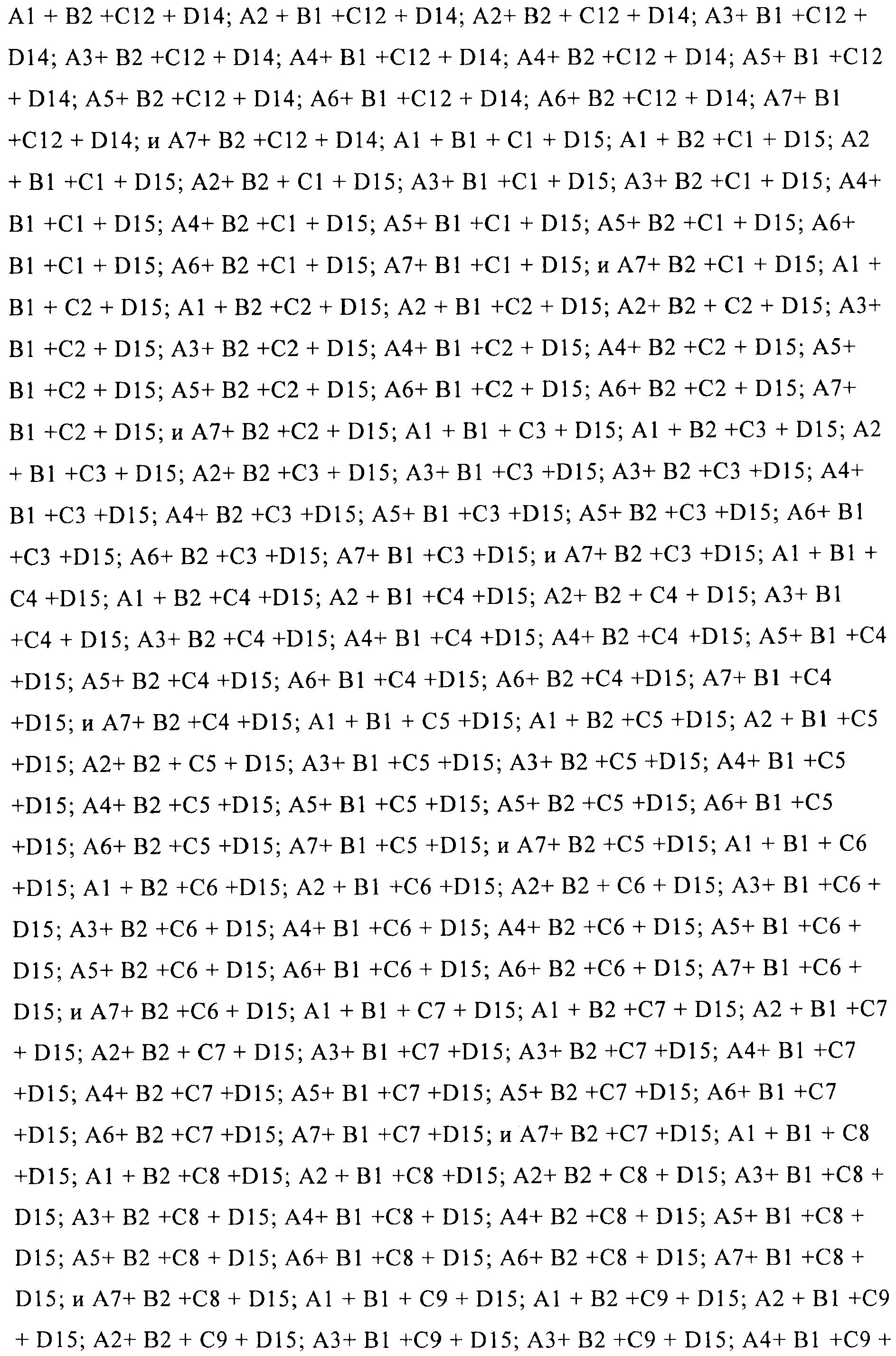 A1 + B2 +C12 + D14; A2 + B1 +C12 + D14; A2+ B2 + C12 + D14; A3+ B1 +C12 + D14; A3+ B2 +C12 + D14; A4+ B1 +C12 + D14; A4+ B2 +C12 + D14; A5+ B1 +C12 + D14; A5+ B2 +C12 + D14; A6+ B1 +C12 + D14; A6+ B2 +C12 + D14; A7+ B1 +C12 + D14; и A7+ B2 +C12 + D14; A1 + B1 + C1 + D15; A1 + B2 +C1 + D15; A2 + B1 +C1 + D15; A2+ B2 + C1 + D15; A3+ B1 +C1 + D15; A3+ B2 +C1 + D15; A4+ B1 +C1 + D15; A4+ B2 +C1 + D15; A5+ B1 +C1 + D15; A5+ B2 +C1 + D15; A6+ B1 +C1 + D15; A6+ B2 +C1 + D15; A7+ B1 +C1 + D15; и A7+ B2 +C1 + D15; A1 + B1 + C2 + D15; A1 + B2 +C2 + D15; A2 + B1 +C2 + D15; A2+ B2 + C2 + D15; A3+ B1 +C2 + D15; A3+ B2 +C2 + D15; A4+ B1 +C2 + D15; A4+ B2 +C2 + D15; A5+ B1 +C2 + D15; A5+ B2 +C2 + D15; A6+ B1 +C2 + D15; A6+ B2 +C2 + D15; A7+ B1 +C2 + D15; и A7+ B2 +C2 + D15; A1 + B1 + C3 + D15; A1 + B2 +C3 + D15; A2 + B1 +C3 + D15; A2+ B2 +C3 + D15; A3+ B1 +C3 +D15; A3+ B2 +C3 +D15; A4+ B1 +C3 +D15; A4+ B2 +C3 +D15; A5+ B1 +C3 +D15; A5+ B2 +C3 +D15; A6+ B1 +C3 +D15; A6+ B2 +C3 +D15; A7+ B1 +C3 +D15; и A7+ B2 +C3 +D15; A1 + B1 + C4 +D15; A1 + B2 +C4 +D15; A2 + B1 +C4 +D15; A2+ B2 + C4 + D15; A3+ B1 +C4 + D15; A3+ B2 +C4 +D15; A4+ B1 +C4 +D15; A4+ B2 +C4 +D15; A5+ B1 +C4 +D15; A5+ B2 +C4 +D15; A6+ B1 +C4 +D15; A6+ B2 +C4 +D15; A7+ B1 +C4 +D15; и A7+ B2 +C4 +D15; A1 + B1 + C5 +D15; A1 + B2 +C5 +D15; A2 + B1 +C5 +D15; A2+ B2 + C5 + D15; A3+ B1 +C5 +D15; A3+ B2 +C5 +D15; A4+ B1 +C5 +D15; A4+ B2 +C5 +D15; A5+ B1 +C5 +D15; A5+ B2 +C5 +D15; A6+ B1 +C5 +D15; A6+ B2 +C5 +D15; A7+ B1 +C5 +D15; и A7+ B2 +C5 +D15; A1 + B1 + C6 +D15; A1 + B2 +C6 +D15; A2 + B1 +C6 +D15; A2+ B2 + C6 + D15; A3+ B1 +C6 + D15; A3+ B2 +C6 + D15; A4+ B1 +C6 + D15; A4+ B2 +C6 + D15; A5+ B1 +C6 + D15; A5+ B2 +C6 + D15; A6+ B1 +C6 + D15; A6+ B2 +C6 + D15; A7+ B1 +C6 + D15; и A7+ B2 +C6 + D15; A1 + B1 + C7 + D15; A1 + B2 +C7 + D15; A2 + B1 +C7 + D15; A2+ B2 + C7 + D15; A3+ B1 +C7 +D15; A3+ B2 +C7 +D15; A4+ B1 +C7 +D15; A4+ B2 +C7 +D15; A5+ B1 +C7 +D15; A5+ B2 +C7 +D15; A6+ B1 +C7 +D15; A6+ B2 +C7 +D15; A7+ B1 +C7 +D15; и A7+ B2 +C7 +D15; A1 + B1 + C8 +D15; A1 + B2 +C8 +D15; A2 + B1 +C8 +D15; A2+ B2 + C8 + D15; A3+ B1 +C8 + D15; A3+ B2 +C8 + D15; A4+ B1 +C8 + D15; A4+ B2 +C8 + D15; A5+ B1 +C8 + D15; A5+ B2 +C8 + D15; A6+ B1 +C8 + D15; A6+ B2 +C8 + D15; A7+ B1 +C8 + D15; и A7+ B2 +C8 + D15; A1 + B1 + C9 + D15; A1 + B2 +C9 + D15; A2 + B1 +C9 + D15; A2+ B2 + C9 + D15; A3+ B1 +C9 + D15; A3+ B2 +C9 + D15; A4+ B1 +C9 +